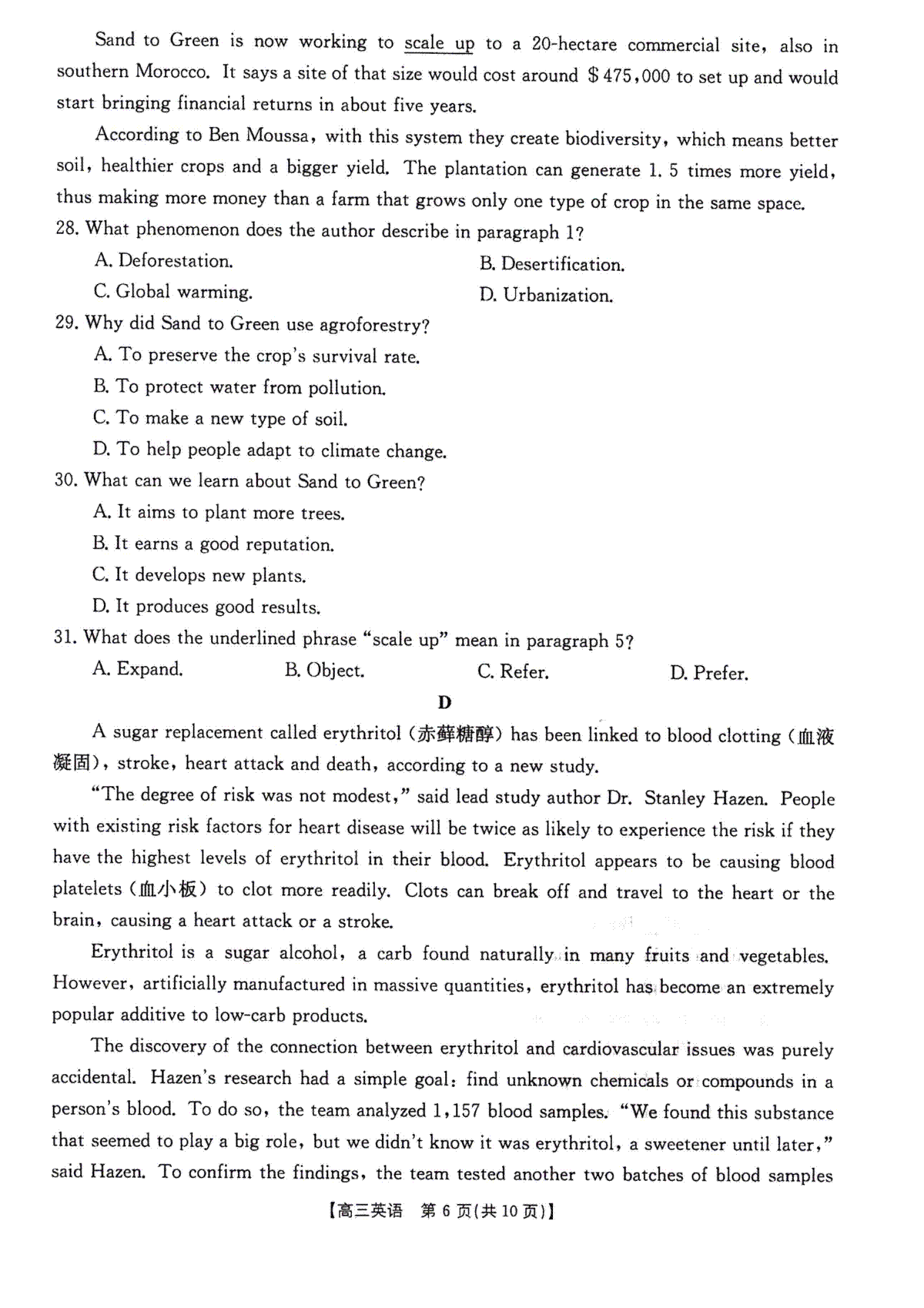 Sand to Green is now working to scale up to a 20-hectare commercial site, also in southern Morocco. It says a site of that size would cost around $475,000 to set up and would start bringing financial returns in about five years.

According to Ben Moussa, with this system they create biodiversity, which means better soil, healthier crops and a bigger yield. The plantation can generate 1.5 times more yield, thus making more money than a farm that grows only one type of crop in the same space.

28. What phenomenon does the author describe in paragraph 1?

A. Deforestation.
B. Desertification.
C. Global warming.
D. Urbanization.

29. Why did Sand to Green use agroforestry?

A. To preserve the crop's survival rate.
B. To protect water from pollution.
C. To make a new type of soil.
D. To help people adapt to climate change.

30. What can we learn about Sand to Green?

A. It aims to plant more trees.
B. It earns a good reputation.
C. It develops new plants.
D. It produces good results.

31. What does the underlined phrase "scale up" mean in paragraph 5?

A. Expand.
B. Object.
C. Refer.
D. Prefer.

D

A sugar replacement called erythritol (赤藓糖醇) has been linked to blood clotting (血液凝固), stroke, heart attack and death, according to a new study.

"The degree of risk was not modest," said lead study author Dr. Stanley Hazen. People with existing risk factors for heart disease will be twice as likely to experience the risk if they have the highest levels of erythritol in their blood. Erythritol appears to be causing blood platelets (血小板) to clot more readily. Clots can break off and travel to the heart or the brain, causing a heart attack or a stroke.

Erythritol is a sugar alcohol, a carb found naturally in many fruits and vegetables. However, artificially manufactured in massive quantities, erythritol has become an extremely popular additive to low-carb products.

The discovery of the connection between erythritol and cardiovascular issues was purely accidental. Hazen's research had a simple goal: find unknown chemicals or compounds in a person's blood. To do so, the team analyzed 1,157 blood samples. "We found this substance that seemed to play a big role, but we didn't know it was erythritol, a sweetener until later," said Hazen. To confirm the findings, the team tested another two batches of blood samples

【高三英语 第 6 页(共 10 页)】